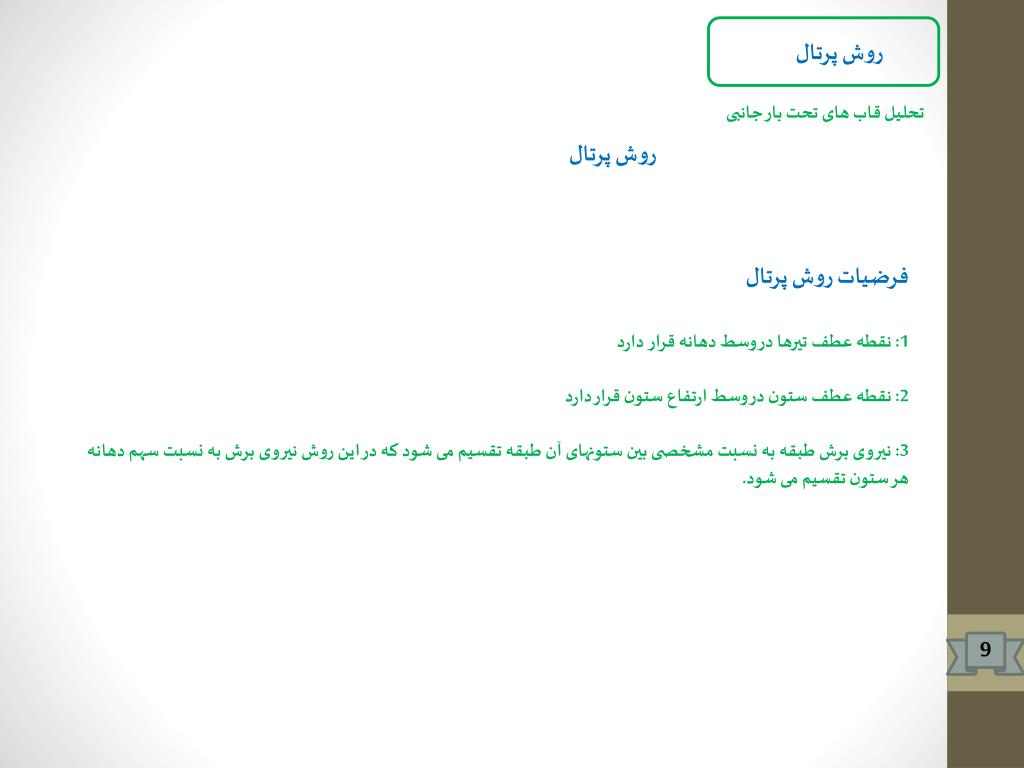 روش پرتال

تحلیل قاب های تحت بار جانبی

روش پرتال

فرضیات روش پرتال

1: نقطه عطف تیرها دروسط دهانه قرار دارد

2: نقطه عطف ستون دروسط ارتفاع ستون قراردارد

3: نیروی برش طبقه به نسبت مشخصی بین ستونهای آن طبقه تقسیم می شود که در این روش نیروی برش به نسبت سهم دهانه هر ستون تقسیم می شود.

9